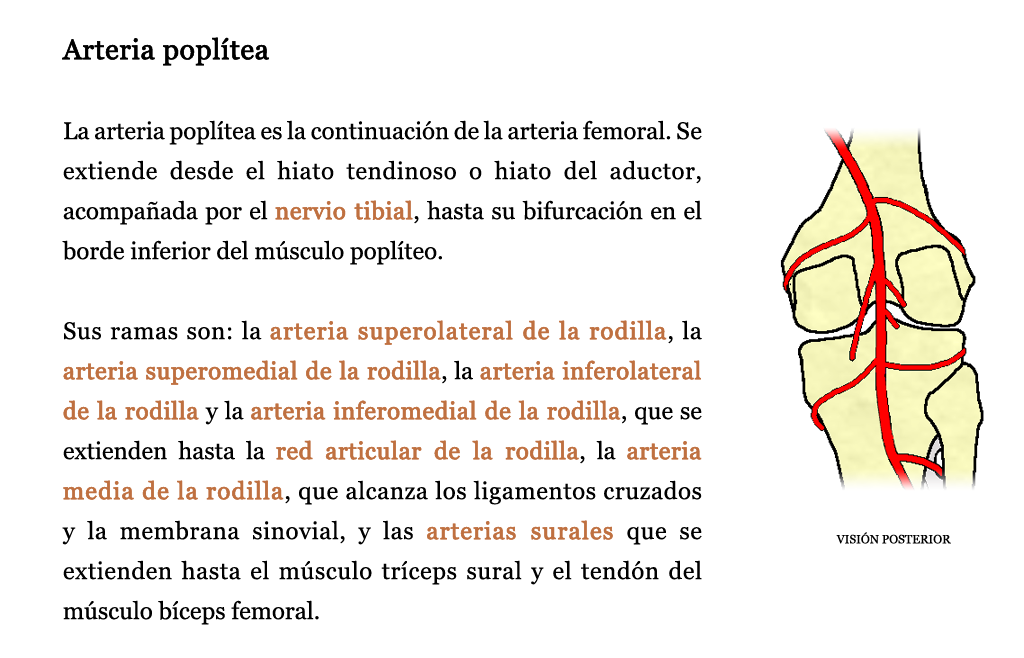 Arteria poplítea

La arteria poplítea es la continuación de la arteria femoral. Se extiende desde el hiato tendinoso o hiato del aductor, acompañada por el nervio tibial, hasta su bifurcación en el borde inferior del músculo poplíteo.

Sus ramas son: la arteria superolateral de la rodilla, la arteria superomedial de la rodilla, la arteria inferolateral de la rodilla y la arteria inferomedial de la rodilla, que se extienden hasta la red articular de la rodilla, la arteria media de la rodilla, que alcanza los ligamentos cruzados y la membrana sinovial, y las arterias surales que se extienden hasta el músculo tríceps sural y el tendón del músculo bíceps femoral.

VISIÓN POSTERIOR